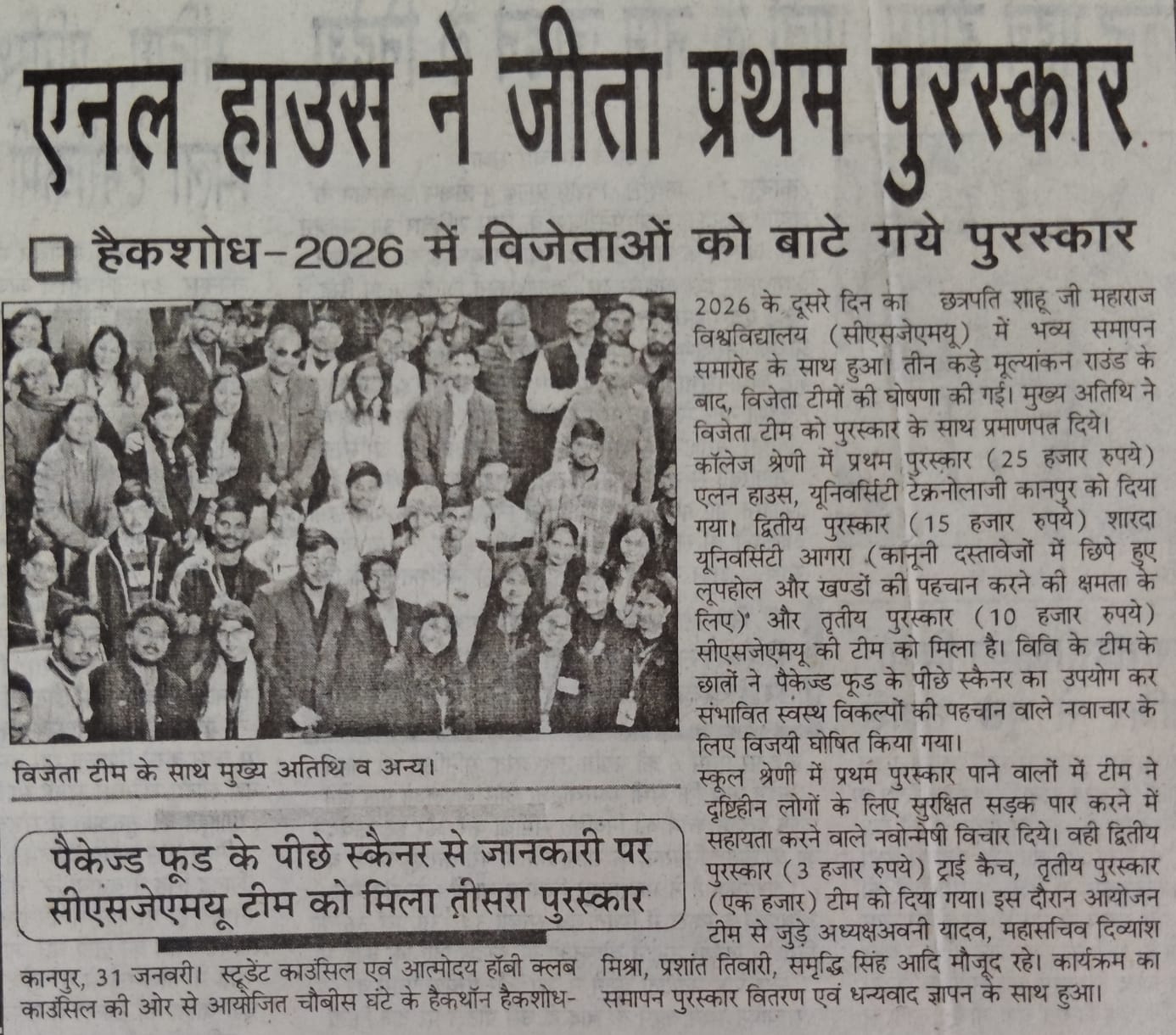 एनल हाउस ने जीता प्रथम पुरस्कार

हैकशोध-2026 में विजेताओं को बाटे गये पुरस्कार

विजेता टीम के साथ मुख्य अतिथि व अन्य।

पैकेज्ड फूड के पीछे स्कैनर से जानकारी पर सीएसजेएमयू टीम को मिला तीसरा पुरस्कार

कानपुर, 31 जनवरी। स्टूडेंट काउंसिल एवं आत्मोदय हॉबी क्लब काउंसिल की ओर से आयोजित चौबीस घंटे के हैकथॉन हैकशोध-2026 के दूसरे दिन का छत्रपति शाहू जी महाराज विश्वविद्यालय (सीएसजेएमयू) में भव्य समापन समारोह के साथ हुआ। तीन कड़े मूल्यांकन राउंड के बाद, विजेता टीमों की घोषणा की गई। मुख्य अतिथि ने विजेता टीम को पुरस्कार के साथ प्रमाणपत्र दिये।

कॉलेज श्रेणी में प्रथम पुरस्कार (25 हजार रुपये) एलन हाउस, यूनिवर्सिटी टेक्नोलाजी कानपुर को दिया गया। द्वितीय पुरस्कार (15 हजार रुपये) शारदा यूनिवर्सिटी आगरा (कानूनी दस्तावेजों में छिपे हुए लूपहोल और खण्डों की पहचान करने की क्षमता के लिए)' और तृतीय पुरस्कार (10 हजार रुपये) सीएसजेएमयू की टीम को मिला है। विवि के टीम के छात्रों ने पैकेज्ड फूड के पीछे स्कैनर का उपयोग कर संभावित स्वस्थ विकल्पों की पहचान वाले नवाचार के लिए विजयी घोषित किया गया।

स्कूल श्रेणी में प्रथम पुरस्कार पाने वालों में टीम ने दृष्टिहीन लोगों के लिए सुरक्षित सड़क पार करने में सहायता करने वाले नवोन्मेषी विचार दिये। वही द्वितीय पुरस्कार (3 हजार रुपये) ट्राई कैच, तृतीय पुरस्कार (एक हजार) टीम को दिया गया। इस दौरान आयोजन टीम से जुड़े अध्यक्षअवनी यादव, महासचिव दिव्यांश मिश्रा, प्रशांत तिवारी, समृद्धि सिंह आदि मौजूद रहे। कार्यक्रम का समापन पुरस्कार वितरण एवं धन्यवाद ज्ञापन के साथ हुआ।